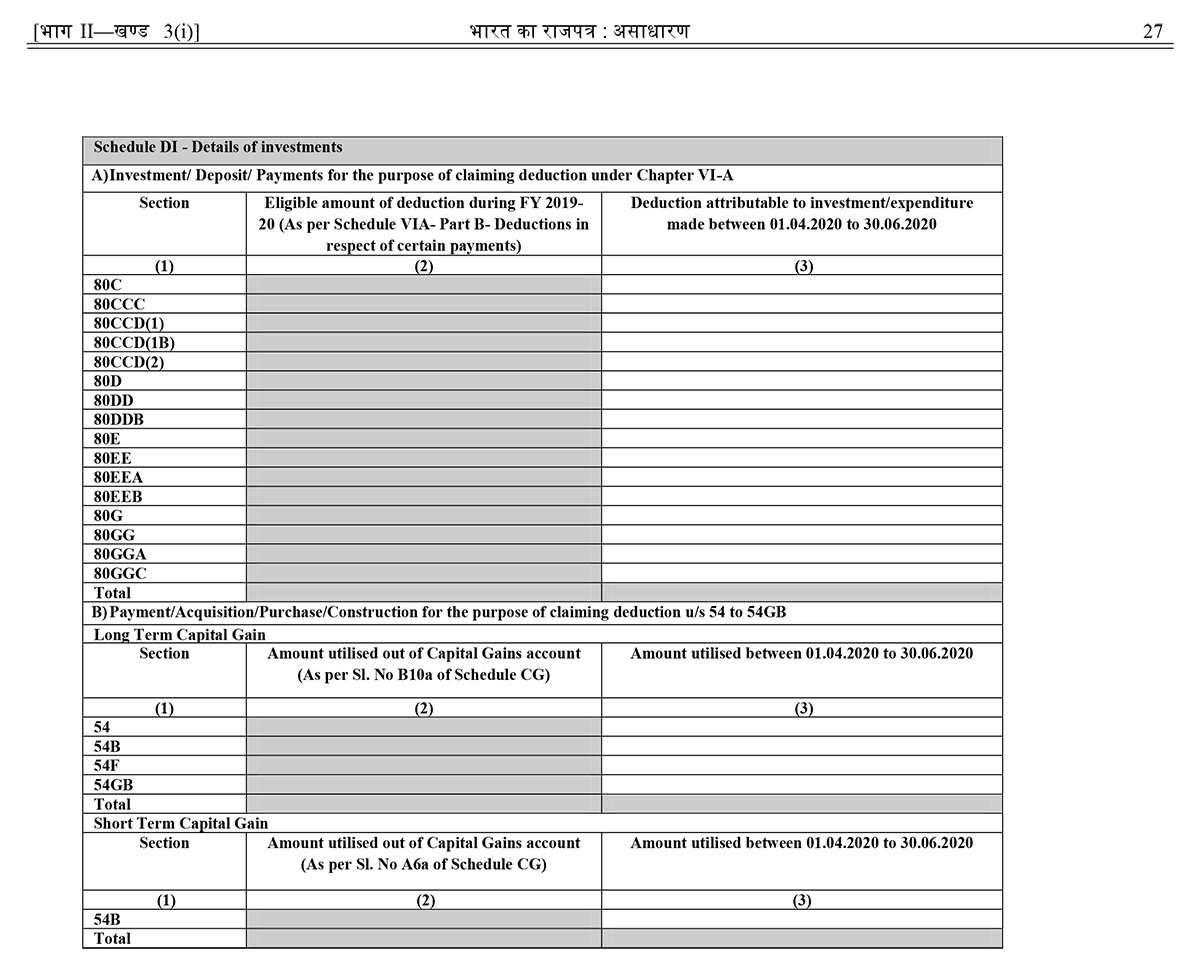 [भाग II—खण्ड 3(i)] भारत का राजपत्र : असाधारण 27

| Schedule DI - Details of investments | | |
|---|---|---|
| A)Investment/ Deposit/ Payments for the purpose of claiming deduction under Chapter VI-A | | |
| Section | Eligible amount of deduction during FY 2019-20 (As per Schedule VIA- Part B- Deductions in respect of certain payments) | Deduction attributable to investment/expenditure made between 01.04.2020 to 30.06.2020 |
| (1) | (2) | (3) |
| 80C | | |
| 80CCC | | |
| 80CCD(1) | | |
| 80CCD(1B) | | |
| 80CCD(2) | | |
| 80D | | |
| 80DD | | |
| 80DDB | | |
| 80E | | |
| 80EE | | |
| 80EEA | | |
| 80EEB | | |
| 80G | | |
| 80GG | | |
| 80GGA | | |
| 80GGC | | |
| Total | | |
| B) Payment/Acquisition/Purchase/Construction for the purpose of claiming deduction u/s 54 to 54GB | | |
| Long Term Capital Gain | | |
| Section | Amount utilised out of Capital Gains account (As per Sl. No B10a of Schedule CG) | Amount utilised between 01.04.2020 to 30.06.2020 |
| (1) | (2) | (3) |
| 54 | | |
| 54B | | |
| 54F | | |
| 54GB | | |
| Total | | |
| Short Term Capital Gain | | |
| Section | Amount utilised out of Capital Gains account (As per Sl. No A6a of Schedule CG) | Amount utilised between 01.04.2020 to 30.06.2020 |
| (1) | (2) | (3) |
| 54B | | |
| Total | | |